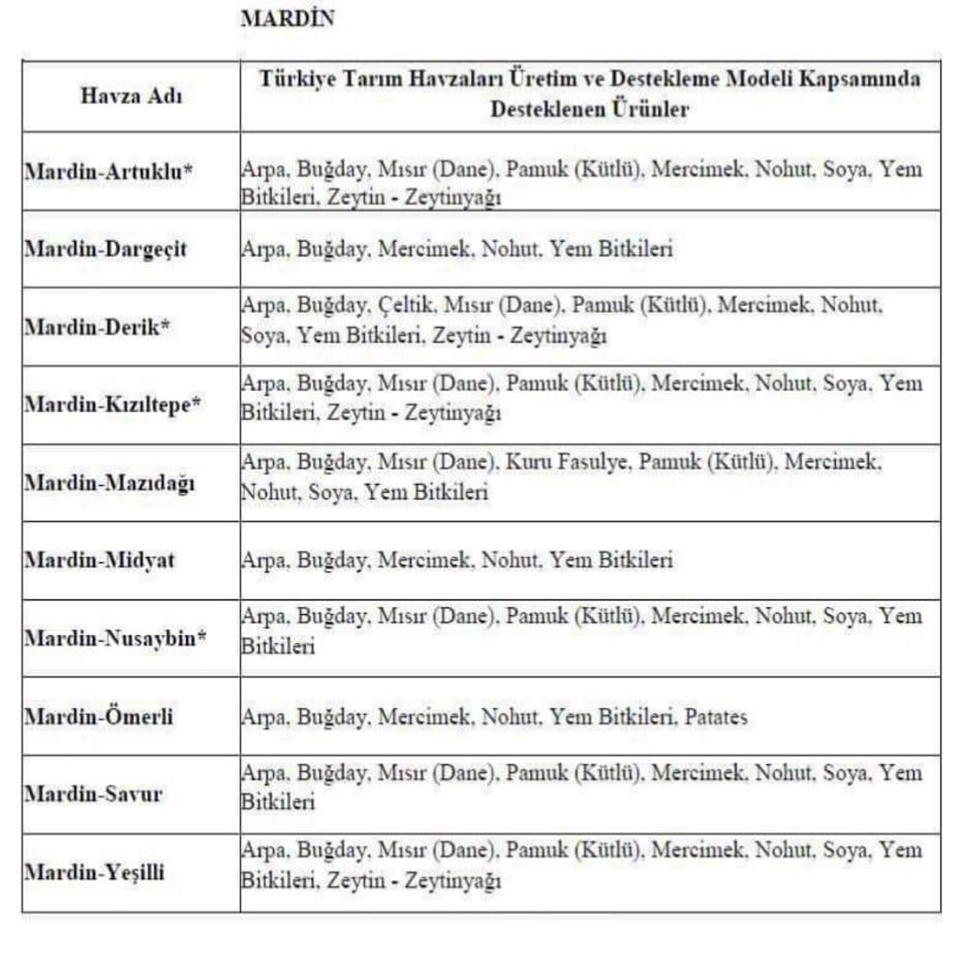 MARDİN

| Havza Adı | Türkiye Tarım Havzaları Üretim ve Destekleme Modeli Kapsamında Desteklenen Ürünler |
|---|---|
| Mardin-Artuklu* | Arpa, Buğday, Mısır (Dane), Pamuk (Kütlü), Mercimek, Nohut, Soya, Yem Bitkileri, Zeytin - Zeytinyağı |
| Mardin-Dargeçit | Arpa, Buğday, Mercimek, Nohut, Yem Bitkileri |
| Mardin-Derik* | Arpa, Buğday, Çeltik, Mısır (Dane), Pamuk (Kütlü), Mercimek, Nohut, Soya, Yem Bitkileri, Zeytin - Zeytinyağı |
| Mardin-Kızıltepe* | Arpa, Buğday, Mısır (Dane), Pamuk (Kütlü), Mercimek, Nohut, Soya, Yem Bitkileri, Zeytin - Zeytinyağı |
| Mardin-Mazıdağı | Arpa, Buğday, Mısır (Dane), Kuru Fasulye, Pamuk (Kütlü), Mercimek, Nohut, Soya, Yem Bitkileri |
| Mardin-Midyat | Arpa, Buğday, Mercimek, Nohut, Yem Bitkileri |
| Mardin-Nusaybin* | Arpa, Buğday, Mısır (Dane), Pamuk (Kütlü), Mercimek, Nohut, Soya, Yem Bitkileri |
| Mardin-Ömerli | Arpa, Buğday, Mercimek, Nohut, Yem Bitkileri, Patates |
| Mardin-Savur | Arpa, Buğday, Mısır (Dane), Pamuk (Kütlü), Mercimek, Nohut, Soya, Yem Bitkileri |
| Mardin-Yeşilli | Arpa, Buğday, Mısır (Dane), Pamuk (Kütlü), Mercimek, Nohut, Soya, Yem Bitkileri, Zeytin - Zeytinyağı |